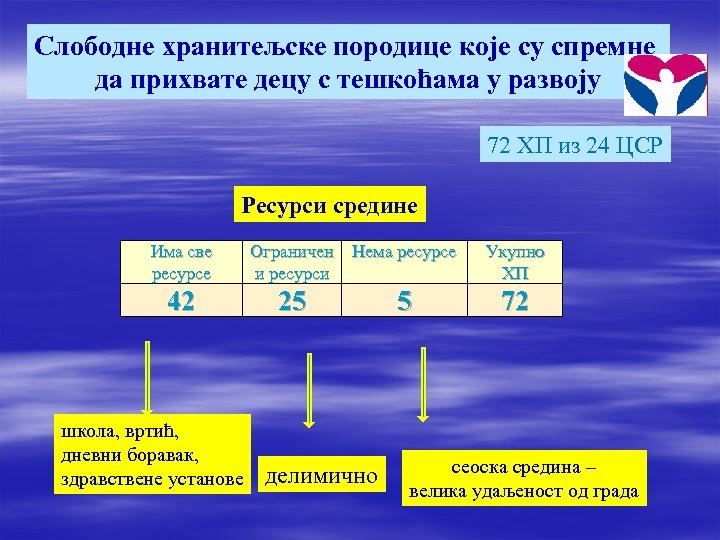 Слободне хранитељске породице које су спремне да прихвате децу с тешкоћама у развоју

72 ХП из 24 ЦСР

Ресурси средине

| Има све ресурсе | Ограничени ресурси | Нема ресурсе | Укупно ХП |
|---|---|---|---|
| 42 | 25 | 5 | 72 |

школа, вртић, дневни боравак, здравствене установе

делимично

сеоска средина – велика удаљеност од града